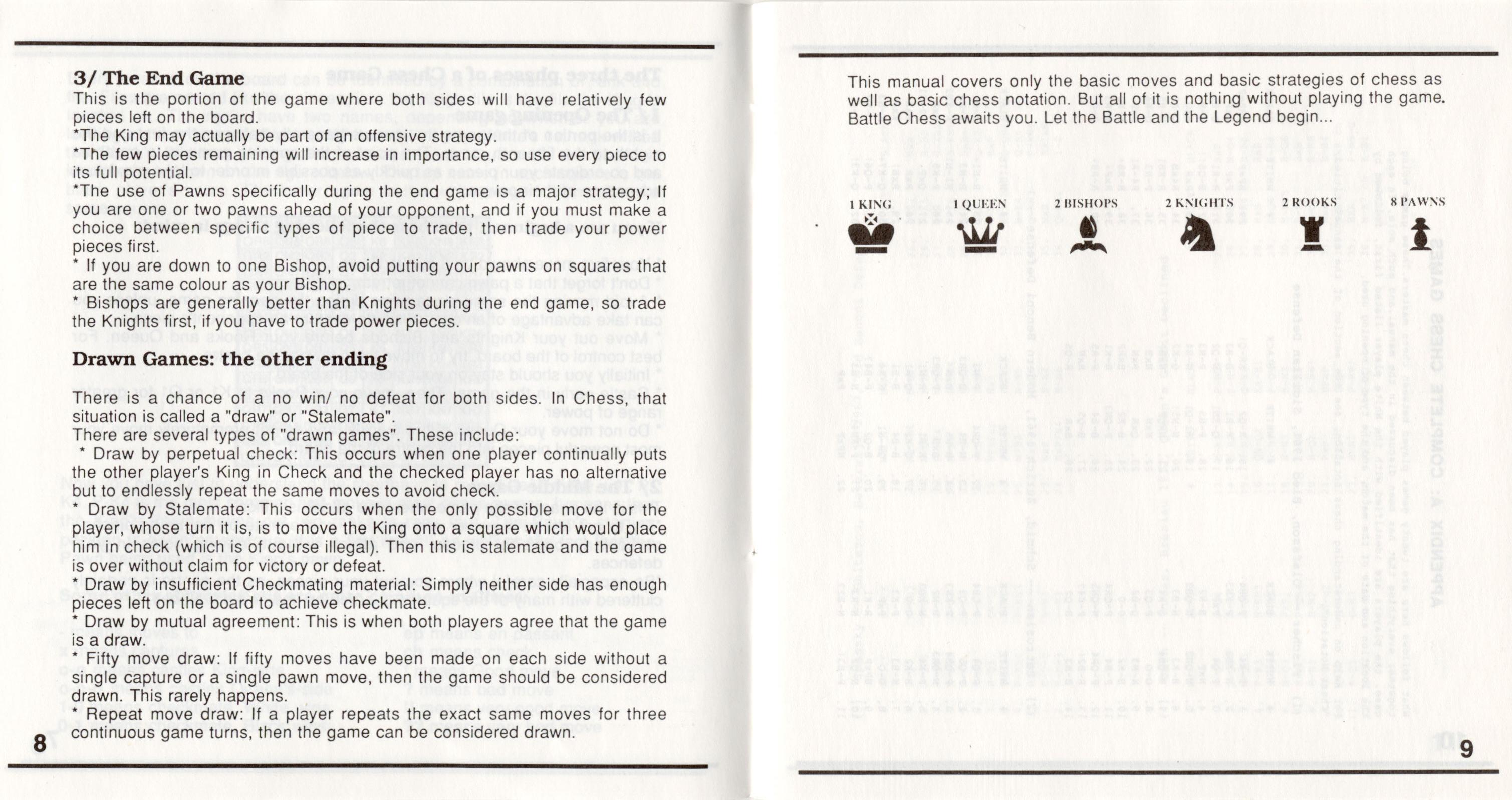 3/ The End Game
This is the portion of the game where both sides will have relatively few pieces left on the board.
*The King may actually be part of an offensive strategy.
*The few pieces remaining will increase in importance, so use every piece to its full potential.
*The use of Pawns specifically during the end game is a major strategy; If you are one or two pawns ahead of your opponent, and if you must make a choice between specific types of piece to trade, then trade your power pieces first.
* If you are down to one Bishop, avoid putting your pawns on squares that are the same colour as your Bishop.
* Bishops are generally better than Knights during the end game, so trade the Knights first, if you have to trade power pieces.

Drawn Games: the other ending

There is a chance of a no win/ no defeat for both sides. In Chess, that situation is called a "draw" or "Stalemate".
There are several types of "drawn games". These include:
* Draw by perpetual check: This occurs when one player continually puts the other player's King in Check and the checked player has no alternative but to endlessly repeat the same moves to avoid check.
* Draw by Stalemate: This occurs when the only possible move for the player, whose turn it is, is to move the King onto a square which would place him in check (which is of course illegal). Then this is stalemate and the game is over without claim for victory or defeat.
* Draw by insufficient Checkmating material: Simply neither side has enough pieces left on the board to achieve checkmate.
* Draw by mutual agreement: This is when both players agree that the game is a draw.
* Fifty move draw: If fifty moves have been made on each side without a single capture or a single pawn move, then the game should be considered drawn. This rarely happens.
* Repeat move draw: If a player repeats the exact same moves for three continuous game turns, then the game can be considered drawn.

8

This manual covers only the basic moves and basic strategies of chess as well as basic chess notation. But all of it is nothing without playing the game. Battle Chess awaits you. Let the Battle and the Legend begin...

1 KING 1 QUEEN 2 BISHOPS 2 KNIGHTS 2 ROOKS 8 PAWNS

9